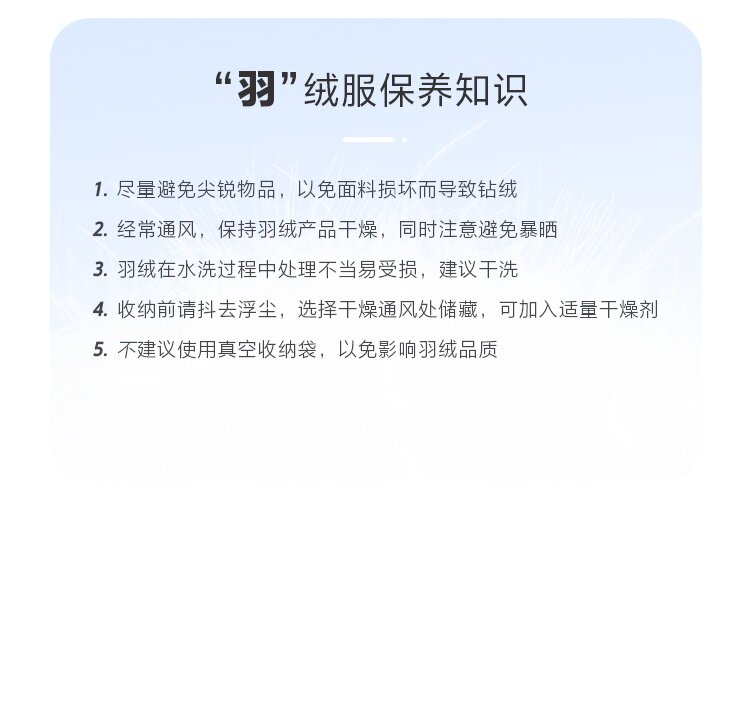 “羽”绒服保养知识

1.尽量避免尖锐物品，以免面料损坏而导致钻绒
2.经常通风，保持羽绒产品干燥，同时注意避免暴晒
3.羽绒在水洗过程中处理不当易受损，建议干洗
4.收纳前请抖去浮尘，选择干燥通风处储藏，可加入适量干燥剂
5.不建议使用真空收纳袋，以免影响羽绒品质